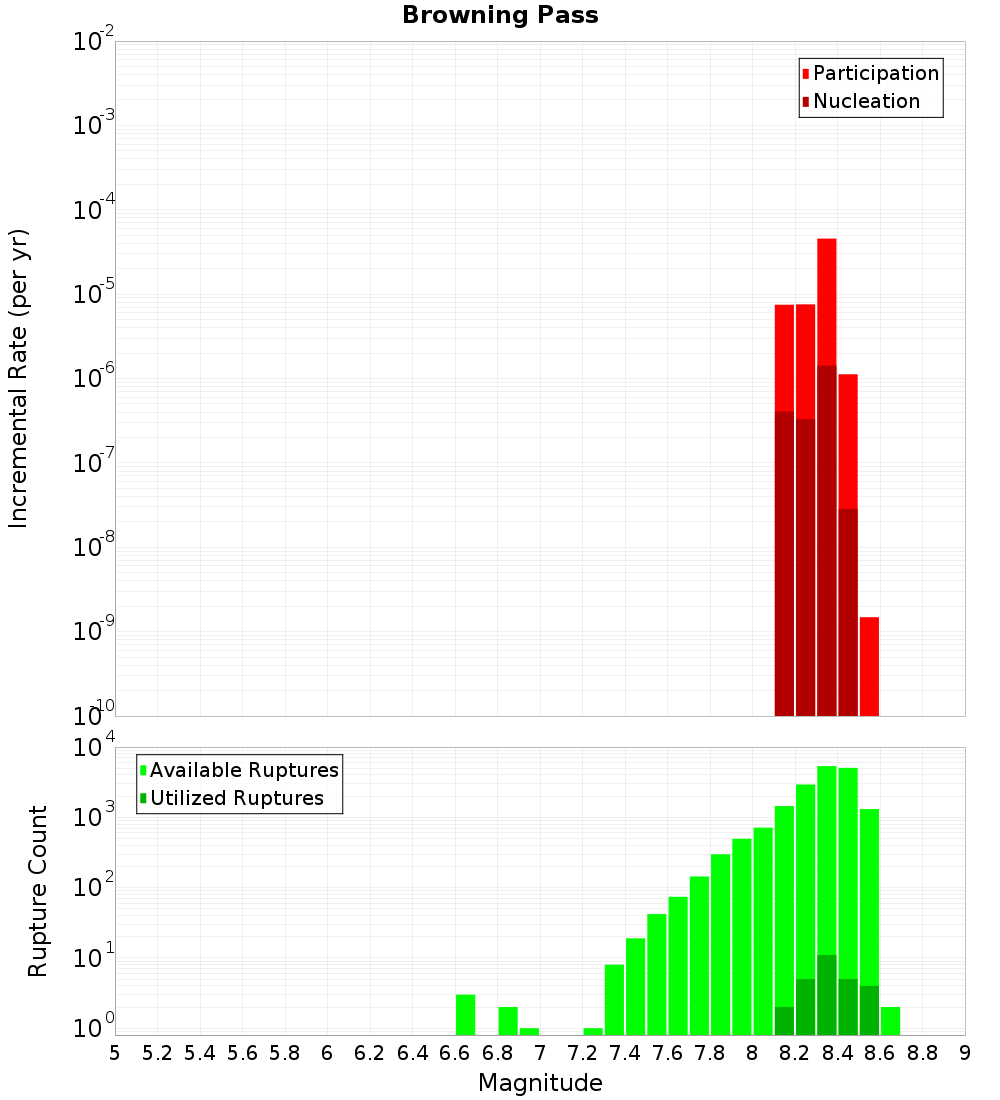 Browning Pass

Participation
Nucleation

Incremental Rate (per yr)

$10^{-2}$
$10^{-3}$
$10^{-4}$
$10^{-5}$
$10^{-6}$
$10^{-7}$
$10^{-8}$
$10^{-9}$
$10^{-10}$

Available Ruptures
Utilized Ruptures

Rupture Count

$10^{4}$
$10^{3}$
$10^{2}$
$10^{1}$
$10^{0}$

5 5.2 5.4 5.6 5.8 6 6.2 6.4 6.6 6.8 7 7.2 7.4 7.6 7.8 8 8.2 8.4 8.6 8.8 9

Magnitude